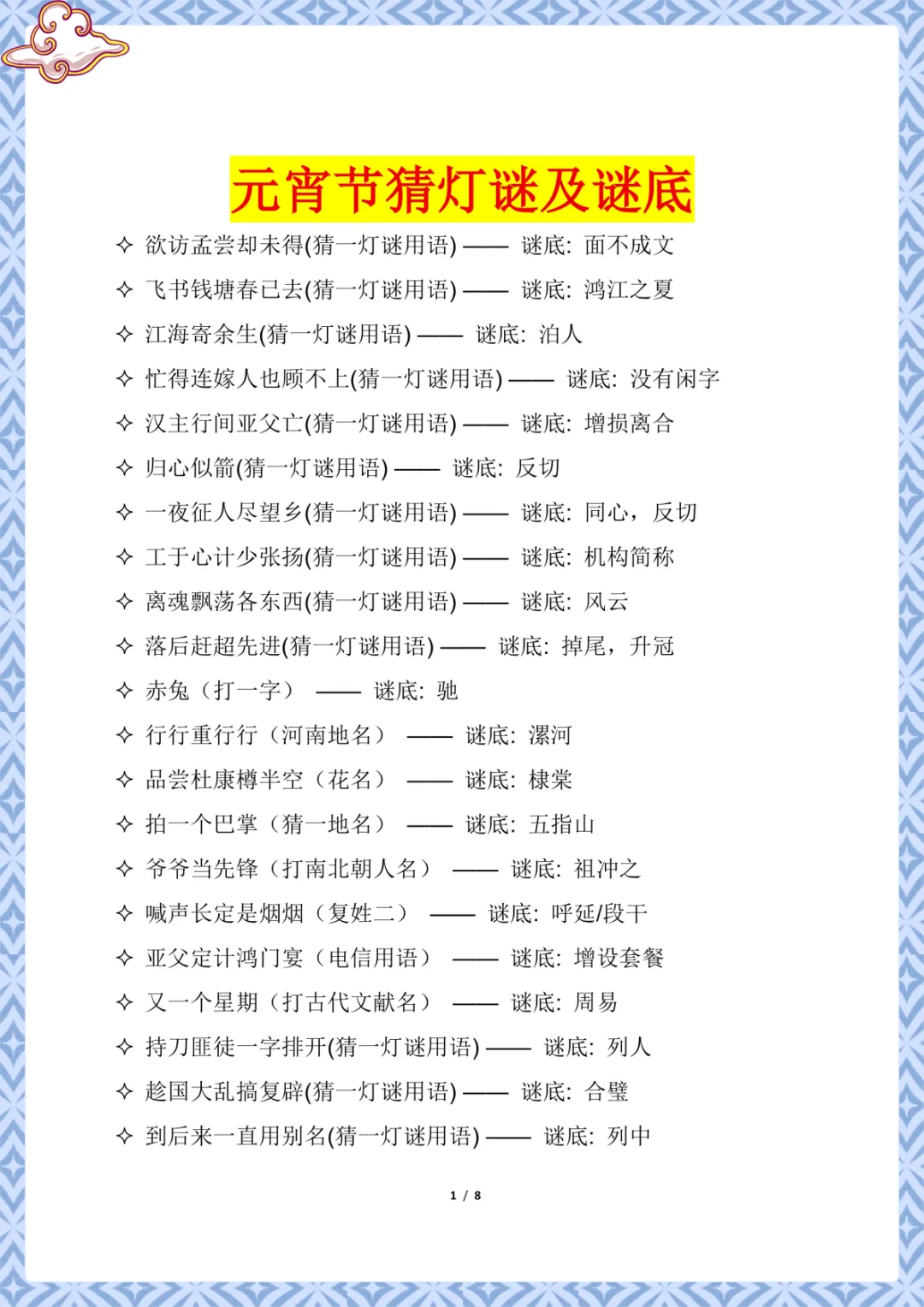 元宵节猜灯谜及谜底

✧ 欲访孟尝却未得(猜一灯谜用语) —— 谜底: 面不成文

✧ 飞书钱塘春已去(猜一灯谜用语) —— 谜底: 鸿江之夏

✧ 江海寄余生(猜一灯谜用语) —— 谜底: 泊人

✧ 忙得连嫁人也顾不上(猜一灯谜用语) —— 谜底: 没有闲字

✧ 汉主行间亚父亡(猜一灯谜用语) —— 谜底: 增损离合

✧ 归心似箭(猜一灯谜用语) —— 谜底: 反切

✧ 一夜征人尽望乡(猜一灯谜用语) —— 谜底: 同心，反切

✧ 工于心计少张扬(猜一灯谜用语) —— 谜底: 机构简称

✧ 离魂飘荡各东西(猜一灯谜用语) —— 谜底: 风云

✧ 落后赶超先进(猜一灯谜用语) —— 谜底: 掉尾，升冠

✧ 赤兔（打一字） —— 谜底: 驰

✧ 行行重行行（河南地名） —— 谜底: 漯河

✧ 品尝杜康樽半空（花名） —— 谜底: 棣棠

✧ 拍一个巴掌（猜一地名） —— 谜底: 五指山

✧ 爷爷当先锋（打南北朝人名） —— 谜底: 祖冲之

✧ 喊声长定是烟烟（复姓二） —— 谜底: 呼延/段干

✧ 亚父定计鸿门宴（电信用语） —— 谜底: 增设套餐

✧ 又一个星期（打古代文献名） —— 谜底: 周易

✧ 持刀匪徒一字排开(猜一灯谜用语) —— 谜底: 列人

✧ 趁国大乱搞复辟(猜一灯谜用语) —— 谜底: 合璧

✧ 到后来一直用别名(猜一灯谜用语) —— 谜底: 列中

1 / 8